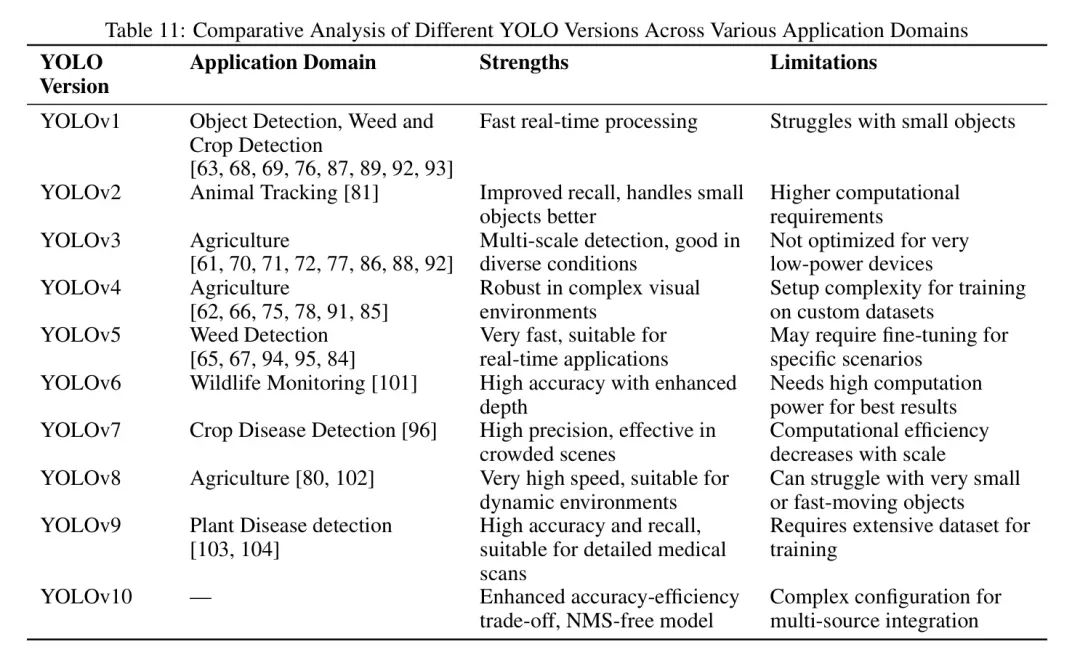 Table 11: Comparative Analysis of Different YOLO Versions Across Various Application Domains

| YOLO Version | Application Domain | Strengths | Limitations |
|---|---|---|---|
| YOLOv1 | Object Detection, Weed and Crop Detection [63, 68, 69, 76, 87, 89, 92, 93] | Fast real-time processing | Struggles with small objects |
| YOLOv2 | Animal Tracking [81] | Improved recall, handles small objects better | Higher computational requirements |
| YOLOv3 | Agriculture [61, 70, 71, 72, 77, 86, 88, 92] | Multi-scale detection, good in diverse conditions | Not optimized for very low-power devices |
| YOLOv4 | Agriculture [62, 66, 75, 78, 91, 85] | Robust in complex visual environments | Setup complexity for training on custom datasets |
| YOLOv5 | Weed Detection [65, 67, 94, 95, 84] | Very fast, suitable for real-time applications | May require fine-tuning for specific scenarios |
| YOLOv6 | Wildlife Monitoring [101] | High accuracy with enhanced depth | Needs high computation power for best results |
| YOLOv7 | Crop Disease Detection [96] | High precision, effective in crowded scenes | Computational efficiency decreases with scale |
| YOLOv8 | Agriculture [80, 102] | Very high speed, suitable for dynamic environments | Can struggle with very small or fast-moving objects |
| YOLOv9 | Plant Disease detection [103, 104] | High accuracy and recall, suitable for detailed medical scans | Requires extensive dataset for training |
| YOLOv10 | — | Enhanced accuracy-efficiency trade-off, NMS-free model | Complex configuration for multi-source integration |